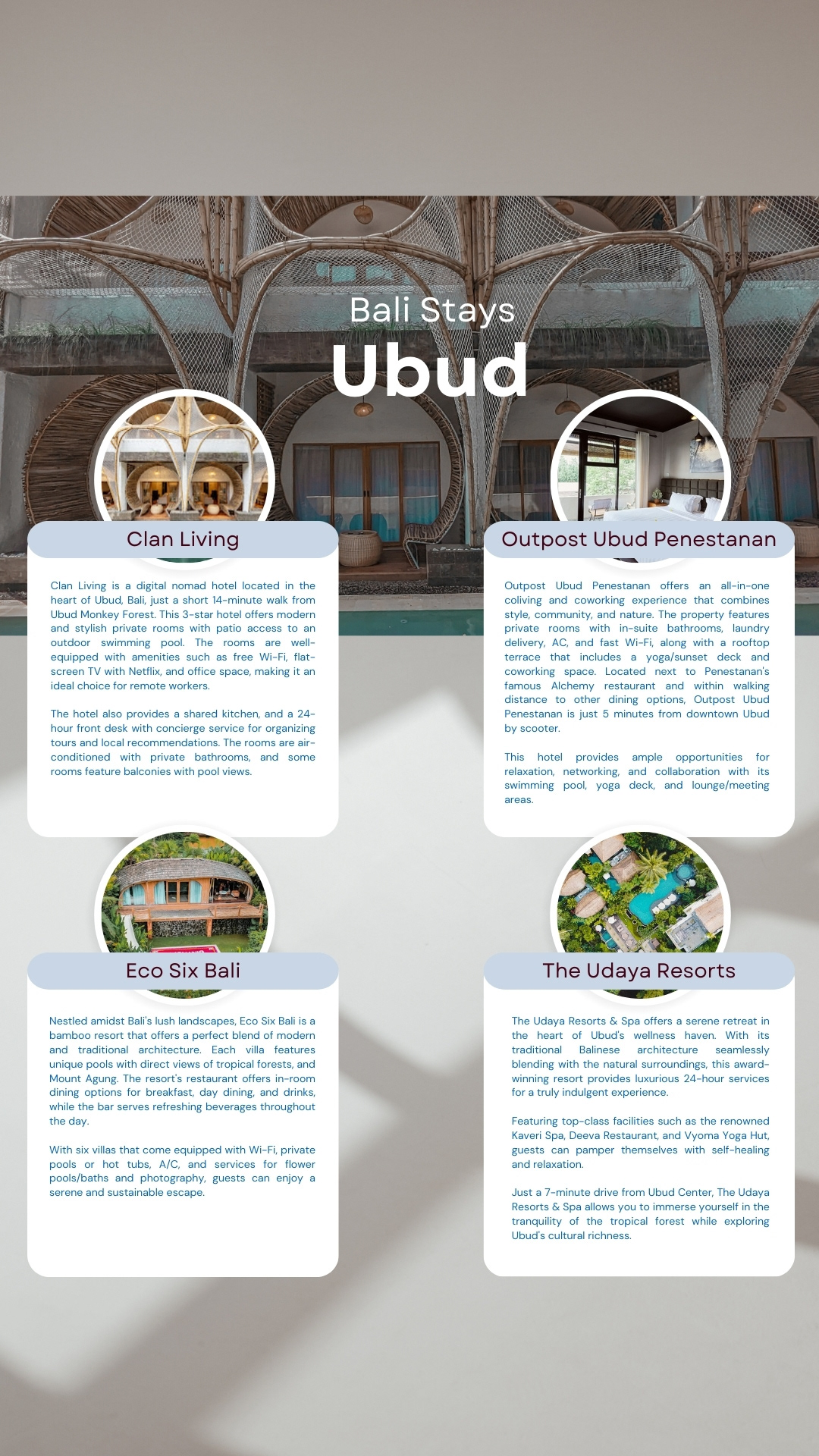 Bali Stays
Ubud

Clan Living

Clan Living is a digital nomad hotel located in the heart of Ubud, Bali, just a short 14-minute walk from Ubud Monkey Forest. This 3-star hotel offers modern and stylish private rooms with patio access to an outdoor swimming pool. The rooms are well-equipped with amenities such as free Wi-Fi, flat-screen TV with Netflix, and office space, making it an ideal choice for remote workers.

The hotel also provides a shared kitchen, and a 24-hour front desk with concierge service for organizing tours and local recommendations. The rooms are air-conditioned with private bathrooms, and some rooms feature balconies with pool views.

Outpost Ubud Penestanan

Outpost Ubud Penestanan offers an all-in-one coliving and coworking experience that combines style, community, and nature. The property features private rooms with in-suite bathrooms, laundry delivery, AC, and fast Wi-Fi, along with a rooftop terrace that includes a yoga/sunset deck and coworking space. Located next to Penestanan's famous Alchemy restaurant and within walking distance to other dining options, Outpost Ubud Penestanan is just 5 minutes from downtown Ubud by scooter.

This hotel provides ample opportunities for relaxation, networking, and collaboration with its swimming pool, yoga deck, and lounge/meeting areas.

Eco Six Bali

Nestled amidst Bali's lush landscapes, Eco Six Bali is a bamboo resort that offers a perfect blend of modern and traditional architecture. Each villa features unique pools with direct views of tropical forests, and Mount Agung. The resort's restaurant offers in-room dining options for breakfast, day dining, and drinks, while the bar serves refreshing beverages throughout the day.

With six villas that come equipped with Wi-Fi, private pools or hot tubs, A/C, and services for flower pools/baths and photography, guests can enjoy a serene and sustainable escape.

The Udaya Resorts

The Udaya Resorts & Spa offers a serene retreat in the heart of Ubud's wellness haven. With its traditional Balinese architecture seamlessly blending with the natural surroundings, this award-winning resort provides luxurious 24-hour services for a truly indulgent experience.

Featuring top-class facilities such as the renowned Kaveri Spa, Deeva Restaurant, and Vyoma Yoga Hut, guests can pamper themselves with self-healing and relaxation.

Just a 7-minute drive from Ubud Center, The Udaya Resorts & Spa allows you to immerse yourself in the tranquility of the tropical forest while exploring Ubud's cultural richness.